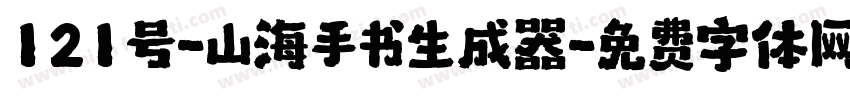 121号-山海手书生成器-免费字体网